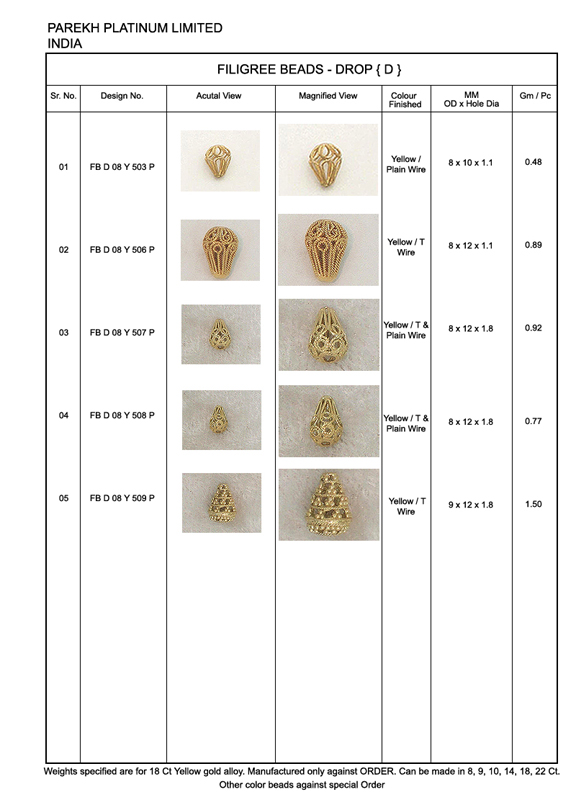 PAREKH PLATINUM LIMITED
INDIA

FILIGREE BEADS - DROP { D }

| Sr. No. | Design No. | Acutal View | Magnified View | Colour Finished | MM OD x Hole Dia | Gm / Pc |
|---|---|---|---|---|---|---|
| 01 | FB D 08 Y 503 P | | | Yellow / Plain Wire | 8 x 10 x 1.1 | 0.48 |
| 02 | FB D 08 Y 506 P | | | Yellow / T Wire | 8 x 12 x 1.1 | 0.89 |
| 03 | FB D 08 Y 507 P | | | Yellow / T & Plain Wire | 8 x 12 x 1.8 | 0.92 |
| 04 | FB D 08 Y 508 P | | | Yellow / T & Plain Wire | 8 x 12 x 1.8 | 0.77 |
| 05 | FB D 08 Y 509 P | | | Yellow / T Wire | 9 x 12 x 1.8 | 1.50 |

Weights specified are for 18 Ct Yellow gold alloy. Manufactured only against ORDER. Can be made in 8, 9, 10, 14, 18, 22 Ct. Other color beads against special Order